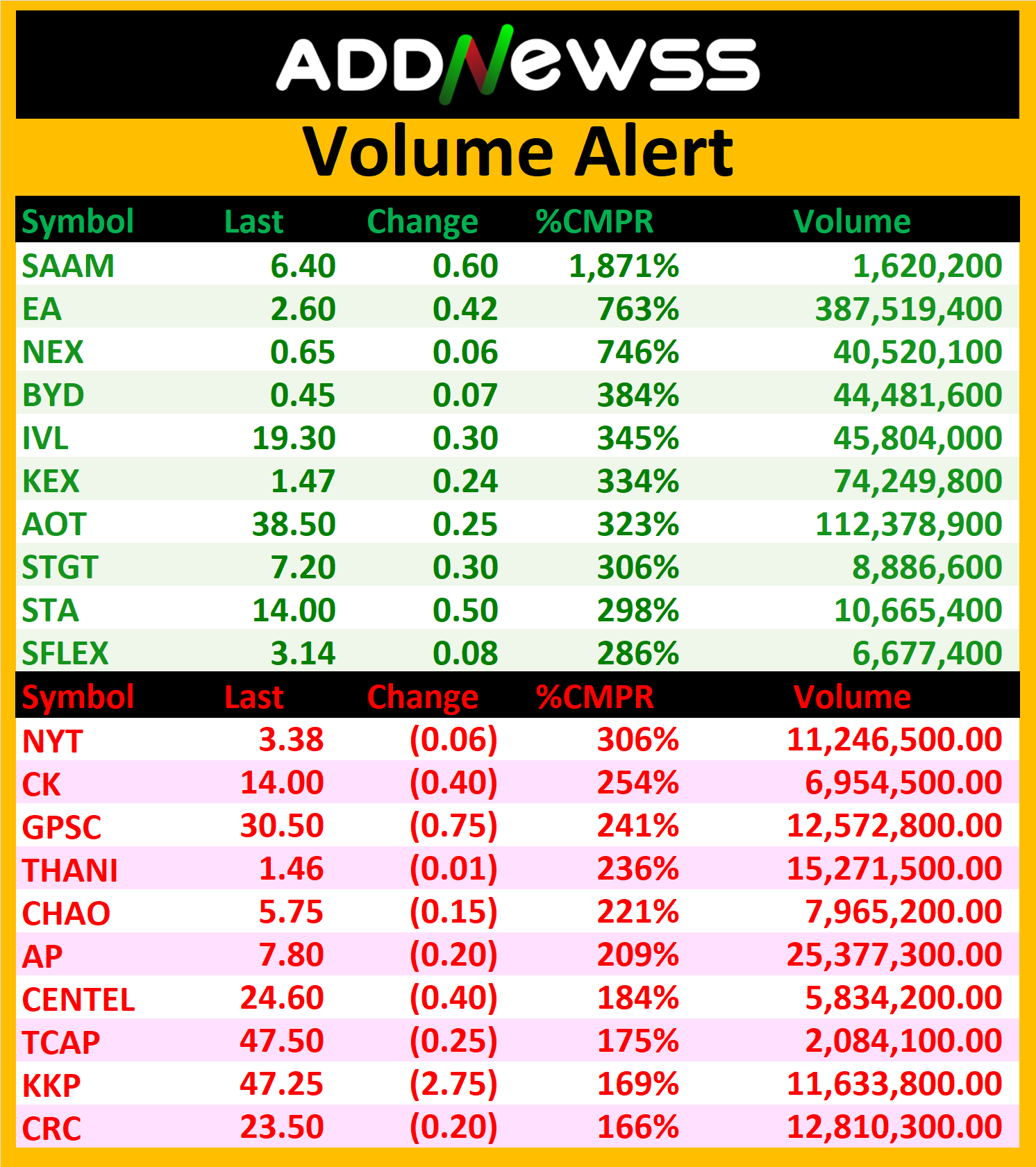 ADDNEWSS

Volume Alert

| Symbol | Last | Change | %CMPR | Volume |
|---|---|---|---|---|
| SAAM | 6.40 | 0.60 | 1,871% | 1,620,200 |
| EA | 2.60 | 0.42 | 763% | 387,519,400 |
| NEX | 0.65 | 0.06 | 746% | 40,520,100 |
| BYD | 0.45 | 0.07 | 384% | 44,481,600 |
| IVL | 19.30 | 0.30 | 345% | 45,804,000 |
| KEX | 1.47 | 0.24 | 334% | 74,249,800 |
| AOT | 38.50 | 0.25 | 323% | 112,378,900 |
| STGT | 7.20 | 0.30 | 306% | 8,886,600 |
| STA | 14.00 | 0.50 | 298% | 10,665,400 |
| SFLEX | 3.14 | 0.08 | 286% | 6,677,400 |

| Symbol | Last | Change | %CMPR | Volume |
|---|---|---|---|---|
| NYT | 3.38 | (0.06) | 306% | 11,246,500.00 |
| CK | 14.00 | (0.40) | 254% | 6,954,500.00 |
| GPSC | 30.50 | (0.75) | 241% | 12,572,800.00 |
| THANI | 1.46 | (0.01) | 236% | 15,271,500.00 |
| CHAO | 5.75 | (0.15) | 221% | 7,965,200.00 |
| AP | 7.80 | (0.20) | 209% | 25,377,300.00 |
| CENTEL | 24.60 | (0.40) | 184% | 5,834,200.00 |
| TCAP | 47.50 | (0.25) | 175% | 2,084,100.00 |
| KKP | 47.25 | (2.75) | 169% | 11,633,800.00 |
| CRC | 23.50 | (0.20) | 166% | 12,810,300.00 |